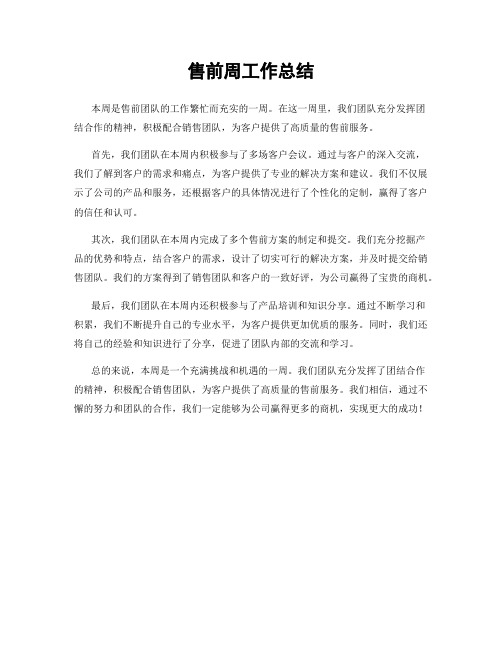 售前周工作总结

本周是售前团队的工作繁忙而充实的一周。在这一周里，我们团队充分发挥团结合作的精神，积极配合销售团队，为客户提供了高质量的售前服务。

首先，我们团队在本周内积极参与了多场客户会议。通过与客户的深入交流，我们了解到客户的需求和痛点，为客户提供了专业的解决方案和建议。我们不仅展示了公司的产品和服务，还根据客户的具体情况进行了个性化的定制，赢得了客户的信任和认可。

其次，我们团队在本周内完成了多个售前方案的制定和提交。我们充分挖掘产品的优势和特点，结合客户的需求，设计了切实可行的解决方案，并及时提交给销售团队。我们的方案得到了销售团队和客户的一致好评，为公司赢得了宝贵的商机。

最后，我们团队在本周内还积极参与了产品培训和知识分享。通过不断学习和积累，我们不断提升自己的专业水平，为客户提供更加优质的服务。同时，我们还将自己的经验和知识进行了分享，促进了团队内部的交流和学习。

总的来说，本周是一个充满挑战和机遇的一周。我们团队充分发挥了团结合作的精神，积极配合销售团队，为客户提供了高质量的售前服务。我们相信，通过不懈的努力和团队的合作，我们一定能够为公司赢得更多的商机，实现更大的成功！